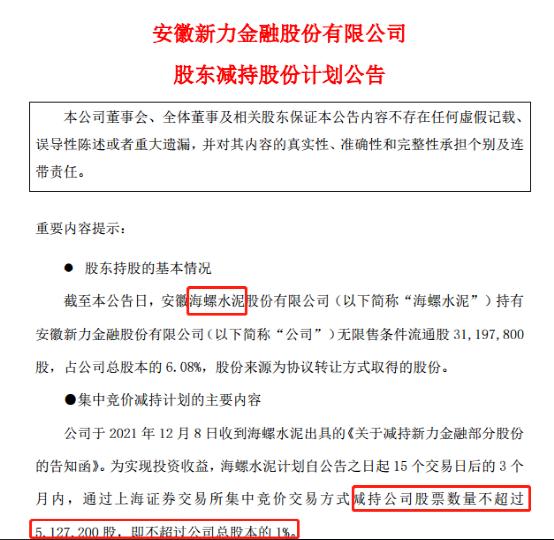 安徽新力金融股份有限公司

股东减持股份计划公告

本公司董事会、全体董事及相关股东保证本公告内容不存在任何虚假记载、误导性陈述或者重大遗漏，并对其内容的真实性、准确性和完整性承担个别及连带责任。

重要内容提示：

● 股东持股的基本情况

截至本公告日，安徽海螺水泥股份有限公司（以下简称“海螺水泥”）持有安徽新力金融股份有限公司（以下简称“公司”）无限售条件流通股 31,197,800 股，占公司总股本的 6.08%，股份来源为协议转让方式取得的股份。

●集中竞价减持计划的主要内容

公司于 2021 年 12 月 8 日收到海螺水泥出具的《关于减持新力金融部分股份的告知函》。为实现投资收益，海螺水泥计划自公告之日起 15 个交易日后的 3 个月内，通过上海证券交易所集中竞价交易方式减持公司股票数量不超过 5,127,200 股，即不超过公司总股本的 1%。